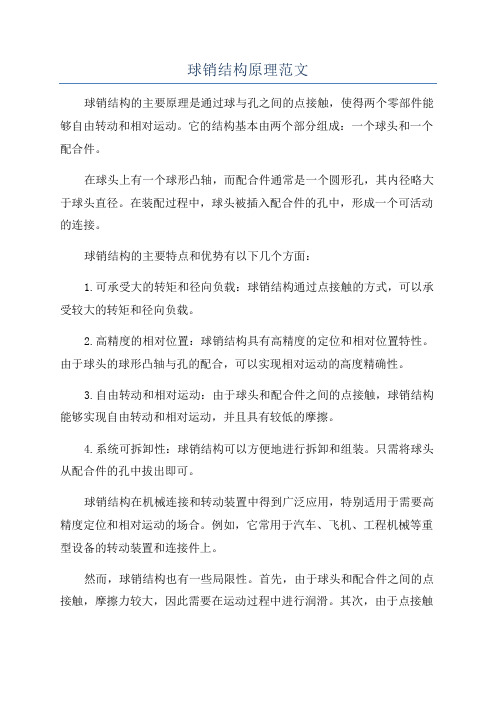 球销结构原理范文

球销结构的主要原理是通过球与孔之间的点接触，使得两个零部件能够自由转动和相对运动。它的结构基本由两个部分组成：一个球头和一个配合件。

在球头上有一个球形凸轴，而配合件通常是一个圆形孔，其内径略大于球头直径。在装配过程中，球头被插入配合件的孔中，形成一个可活动的连接。

球销结构的主要特点和优势有以下几个方面：

1.可承受大的转矩和径向负载：球销结构通过点接触的方式，可以承受较大的转矩和径向负载。

2.高精度的相对位置：球销结构具有高精度的定位和相对位置特性。由于球头的球形凸轴与孔的配合，可以实现相对运动的高度精确性。

3.自由转动和相对运动：由于球头和配合件之间的点接触，球销结构能够实现自由转动和相对运动，并且具有较低的摩擦。

4.系统可拆卸性：球销结构可以方便地进行拆卸和组装。只需将球头从配合件的孔中拔出即可。

球销结构在机械连接和转动装置中得到广泛应用，特别适用于需要高精度定位和相对运动的场合。例如，它常用于汽车、飞机、工程机械等重型设备的转动装置和连接件上。

然而，球销结构也有一些局限性。首先，由于球头和配合件之间的点接触，摩擦力较大，因此需要在运动过程中进行润滑。其次，由于点接触